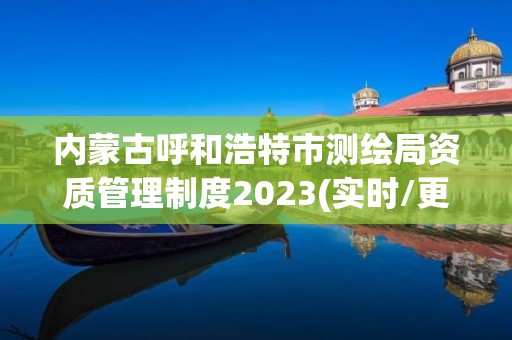 内蒙古呼和浩特市测绘局资质管理制度2023(实时/更